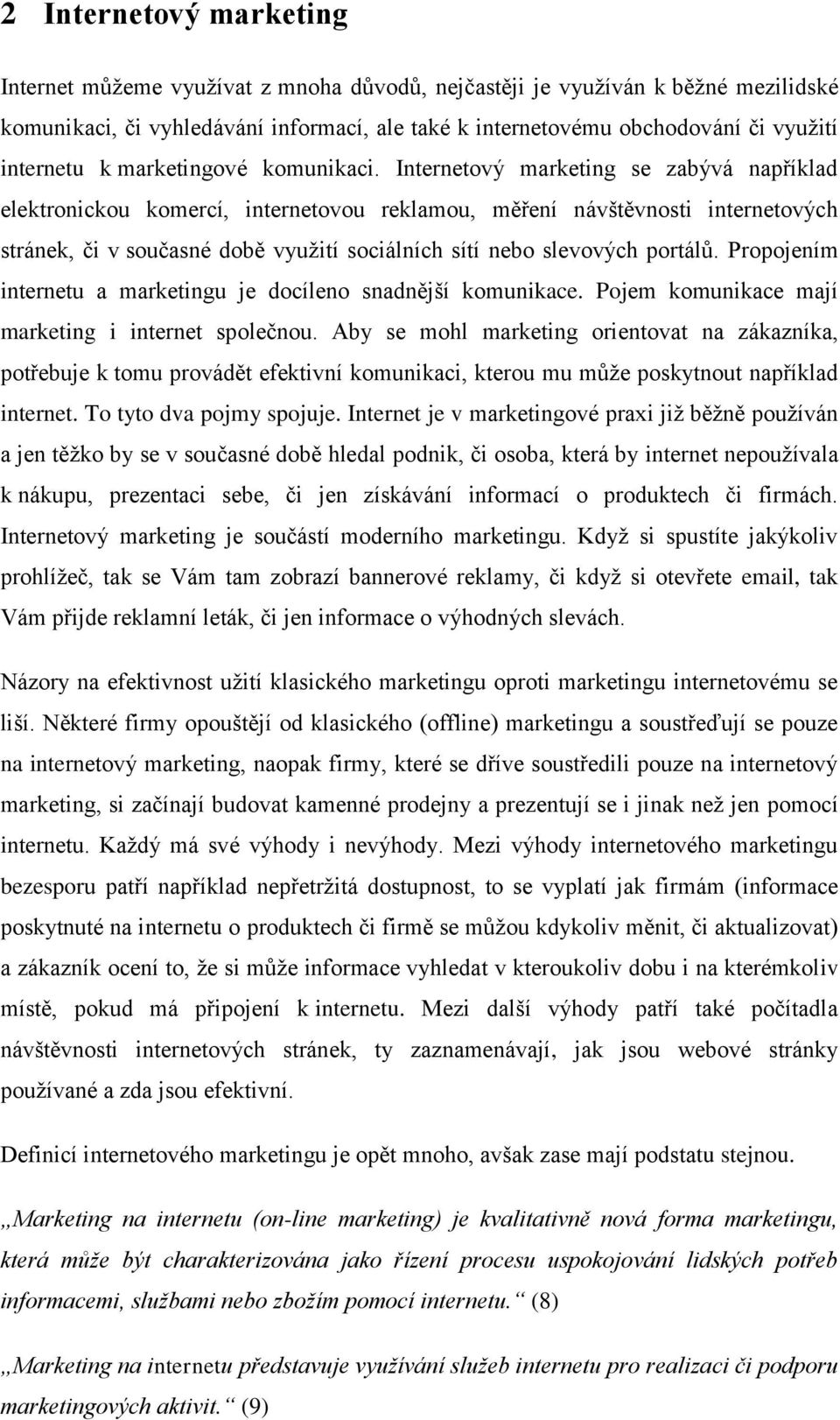 2 Internetový marketing

Internet můžeme využívat z mnoha důvodů, nejčastěji je využíván k běžné mezilidské komunikaci, či vyhledávání informací, ale také k internetovému obchodování či využití internetu k marketingové komunikaci. Internetový marketing se zabývá například elektronickou komercí, internetovou reklamou, měření návštěvnosti internetových stránek, či v současné době využití sociálních sítí nebo slevových portálů. Propojením internetu a marketingu je docíleno snadnější komunikace. Pojem komunikace mají marketing i internet společnou. Aby se mohl marketing orientovat na zákazníka, potřebuje k tomu provádět efektivní komunikaci, kterou mu může poskytnout například internet. To tyto dva pojmy spojuje. Internet je v marketingové praxi již běžně používán a jen těžko by se v současné době hledal podnik, či osoba, která by internet nepoužívala k nákupu, prezentaci sebe, či jen získávání informací o produktech či firmách. Internetový marketing je součástí moderního marketingu. Když si spustíte jakýkoliv prohlížeč, tak se Vám tam zobrazí bannerové reklamy, či když si otevřete email, tak Vám přijde reklamní leták, či jen informace o výhodných slevách.

Názory na efektivnost užití klasického marketingu oproti marketingu internetovému se liší. Některé firmy opouštějí od klasického (offline) marketingu a soustřeďují se pouze na internetový marketing, naopak firmy, které se dříve soustředili pouze na internetový marketing, si začínají budovat kamenné prodejny a prezentují se i jinak než jen pomocí internetu. Každý má své výhody i nevýhody. Mezi výhody internetového marketingu bezesporu patří například nepřetržitá dostupnost, to se vyplatí jak firmám (informace poskytnuté na internetu o produktech či firmě se můžou kdykoliv měnit, či aktualizovat) a zákazník ocení to, že si může informace vyhledat v kteroukoliv dobu i na kterémkoliv místě, pokud má připojení k internetu. Mezi další výhody patří také počítadla návštěvnosti internetových stránek, ty zaznamenávají, jak jsou webové stránky používané a zda jsou efektivní.

Definicí internetového marketingu je opět mnoho, avšak zase mají podstatu stejnou.

„Marketing na internetu (on-line marketing) je kvalitativně nová forma marketingu, která může být charakterizována jako řízení procesu uspokojování lidských potřeb informacemi, službami nebo zbožím pomocí internetu.“ (8)

„Marketing na internetu představuje využívání služeb internetu pro realizaci či podporu marketingových aktivit.“ (9)